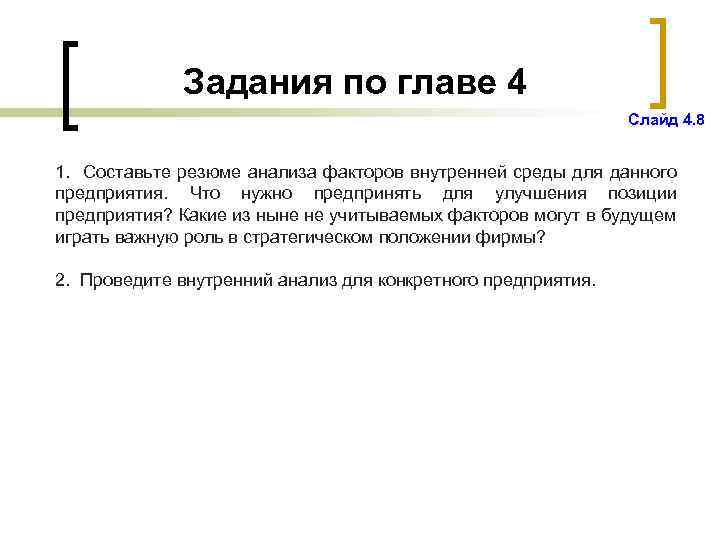 Задания по главе 4

Слайд 4.8

1. Составьте резюме анализа факторов внутренней среды для данного предприятия. Что нужно предпринять для улучшения позиции предприятия? Какие из ныне не учитываемых факторов могут в будущем играть важную роль в стратегическом положении фирмы?

2. Проведите внутренний анализ для конкретного предприятия.